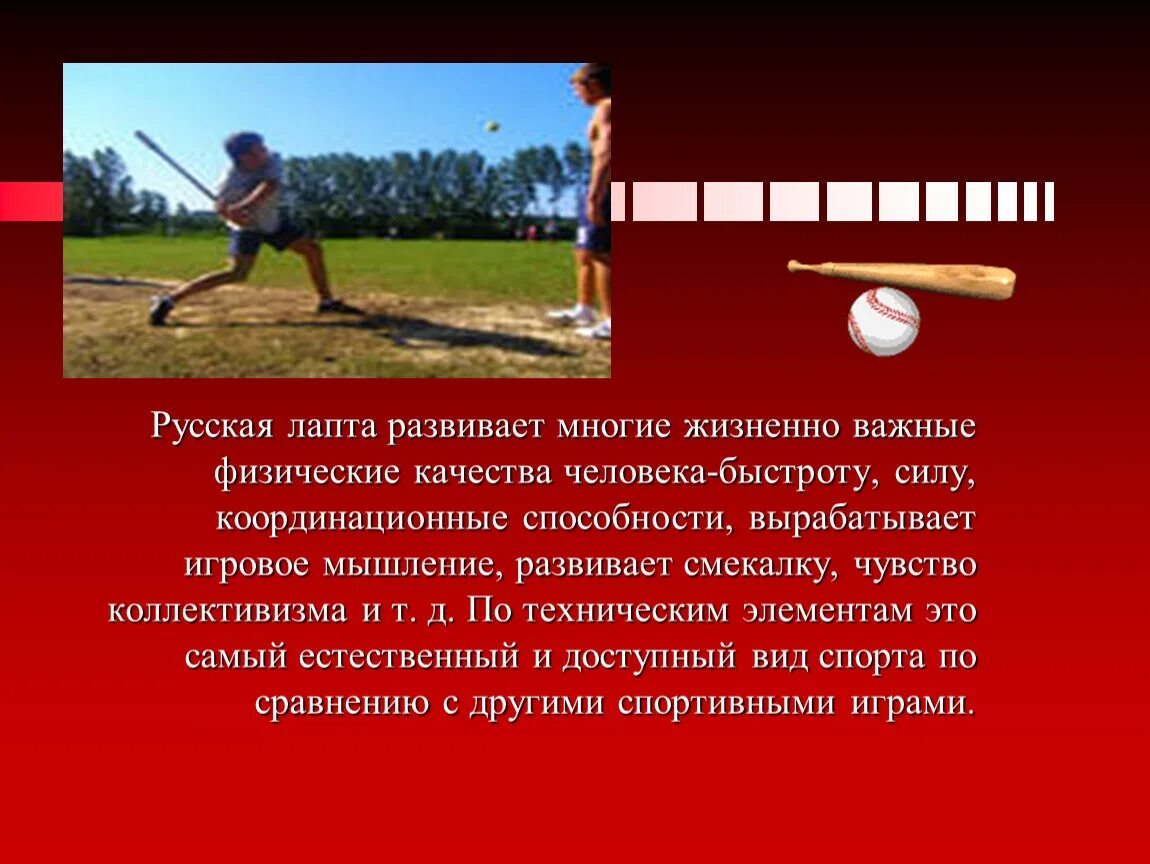 Русская лапта развивает многие жизненно важные физические качества человека-быстроту, силу, координационные способности, вырабатывает игровое мышление, развивает смекалку, чувство коллективизма и т. д. По техническим элементам это самый естественный и доступный вид спорта по сравнению с другими спортивными играми.